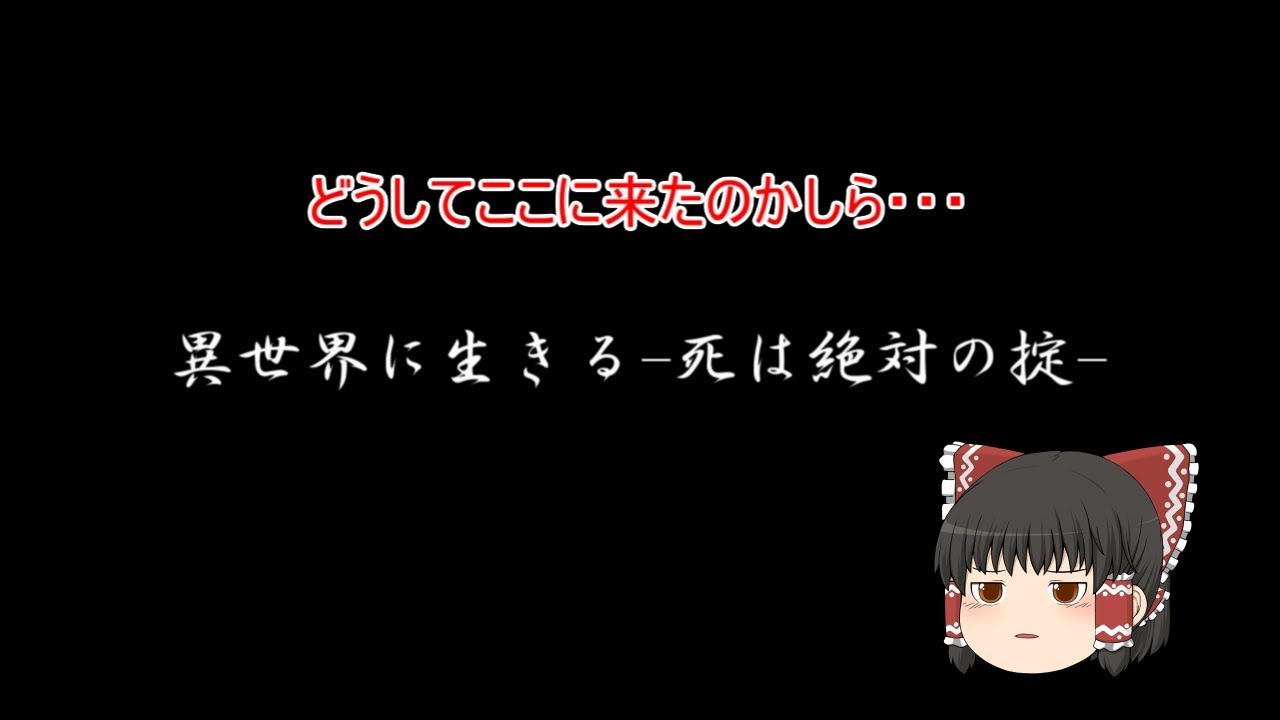 どうしてここに来たのかしら・・・

異世界に生きる–死は絶対の掟–